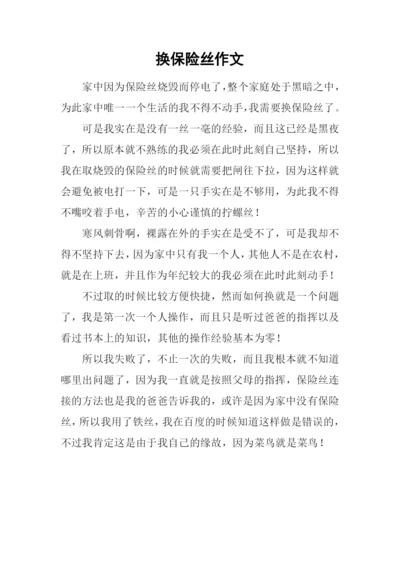 换保险丝作文

家中因为保险丝烧毁而停电了，整个家庭处于黑暗之中，为此家中唯一一个生活的我不得不动手，我需要换保险丝了。

可是我实在是没有一丝一毫的经验，而且这已经是黑夜了，所以原本就不熟练的我必须在此时此刻自己坚持，所以我在取烧毁的保险丝的时候就需要把闸往下拉，因为这样就会避免被电打一下，可是一只手实在是不够用，为此我不得不嘴咬着手电，辛苦的小心谨慎的拧螺丝！

寒风刺骨啊，裸露在外的手实在是受不了，可是我却不得不坚持下去，因为家中只有我一个人，其他人不是在农村，就是在上班，并且作为年纪较大的我必须在此时此刻动手！

不过取的时候比较方便快捷，然而如何换就是一个问题了，我是第一次一个人操作，而且只是听过爸爸的指挥以及看过书本上的知识，其他的操作经验基本为零！

所以我失败了，不止一次的失败，而且我根本就不知道哪里出问题了，因为我一直就是按照父母的指挥，保险丝连接的方法也是我的爸爸告诉我的，或许是因为家中没有保险丝，所以我用了铁丝，我在百度的时候知道这样做是错误的，不过我肯定这是由于我自己的缘故，因为菜鸟就是菜鸟！